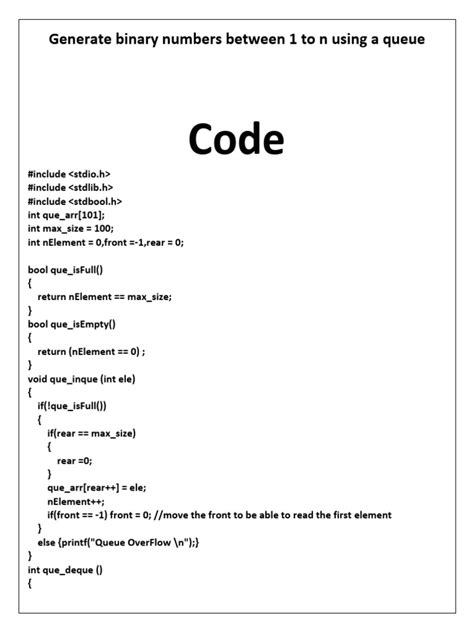 Generate binary numbers between 1 to n using a queue

Code

#include <stdio.h>
#include <stdlib.h>
#include <stdbool.h>
int que_arr[101];
int max_size = 100;
int nElement = 0,front =-1,rear = 0;

bool que_isFull()
{
return nElement == max_size;
}
bool que_isEmpty()
{
return (nElement == 0) ;
}
void que_inque (int ele)
{
if(!que_isFull())
{
if(rear == max_size)
{
rear =0;
}
que_arr[rear++] = ele;
nElement++;
if(front == -1) front = 0; //move the front to be able to read the first element
}
else {printf("Queue OverFlow \n");}
}
int que_deque ()
{